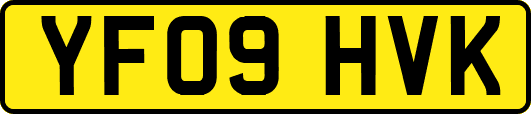 YF09 HVK